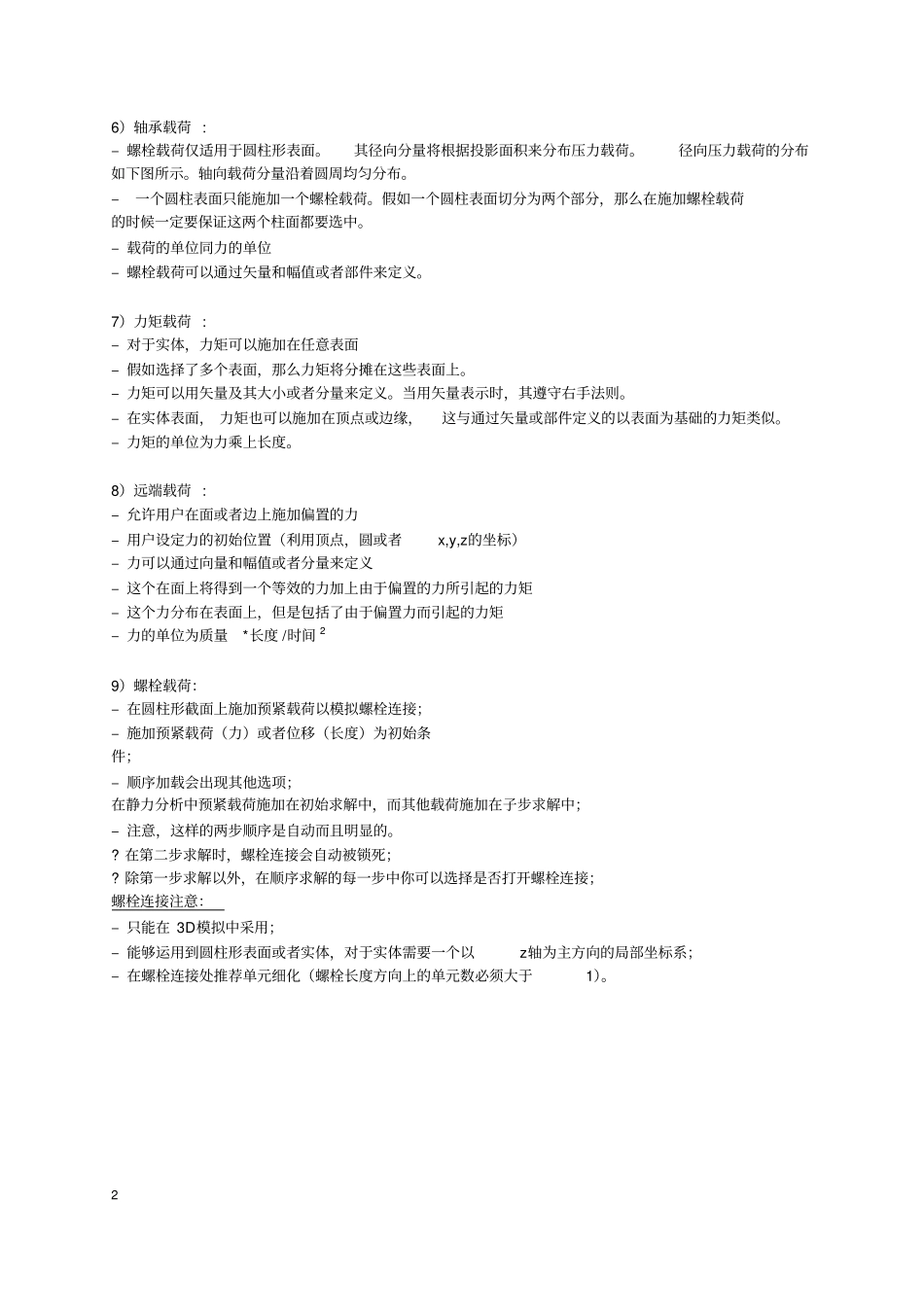 6）轴承载荷 ：
– 螺栓载荷仅适用于圆柱形表面。 其径向分量将根据投影面积来分布压力载荷。 径向压力载荷的分布如下图所示。轴向载荷分量沿着圆周均匀分布。
– 一个圆柱表面只能施加一个螺栓载荷。假如一个圆柱表面切分为两个部分，那么在施加螺栓载荷的时候一定要保证这两个柱面都要选中。
– 载荷的单位同力的单位
– 螺栓载荷可以通过矢量和幅值或者部件来定义。

7）力矩载荷 ：
– 对于实体，力矩可以施加在任意表面
– 假如选择了多个表面，那么力矩将分摊在这些表面上。
– 力矩可以用矢量及其大小或者分量来定义。当用矢量表示时，其遵守右手法则。
– 在实体表面， 力矩也可以施加在顶点或边缘， 这与通过矢量或部件定义的以表面为基础的力矩类似。
– 力矩的单位为力乘上长度。

8）远端载荷 ：
– 允许用户在面或者边上施加偏置的力
– 用户设定力的初始位置（利用顶点，圆或者 x,y,z的坐标）
– 力可以通过向量和幅值或者分量来定义
– 这个在面上将得到一个等效的力加上由于偏置的力所引起的力矩
– 这个力分布在表面上，但是包括了由于偏置力而引起的力矩
– 力的单位为质量 *长度 /时间 $^2$

9）螺栓载荷:
– 在圆柱形截面上施加预紧载荷以模拟螺栓连接;
– 施加预紧载荷（力）或者位移（长度）为初始条件;
– 顺序加载会出现其他选项;
在静力分析中预紧载荷施加在初始求解中，而其他载荷施加在子步求解中;
– 注意，这样的两步顺序是自动而且明显的。
? 在第二步求解时，螺栓连接会自动被锁死;
? 除第一步求解以外，在顺序求解的每一步中你可以选择是否打开螺栓连接;
螺栓连接注意:
– 只能在 3D模拟中采用;
– 能够运用到圆柱形表面或者实体，对于实体需要一个以 z轴为主方向的局部坐标系;
– 在螺栓连接处推荐单元细化（螺栓长度方向上的单元数必须大于 1)。

2